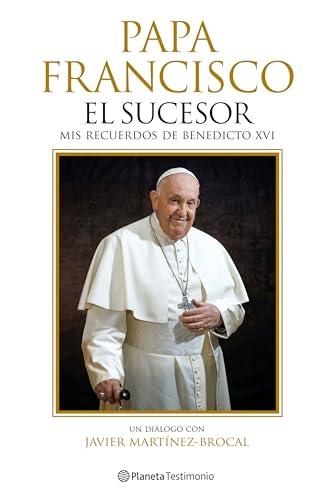 PAPA
FRANCISCO
EL SUCESOR
MIS RECUERDOS DE BENEDICTO XVI

UN DIÁLOGO CON
JAVIER MARTÍNEZ-BROCAL

Planeta Testimonio